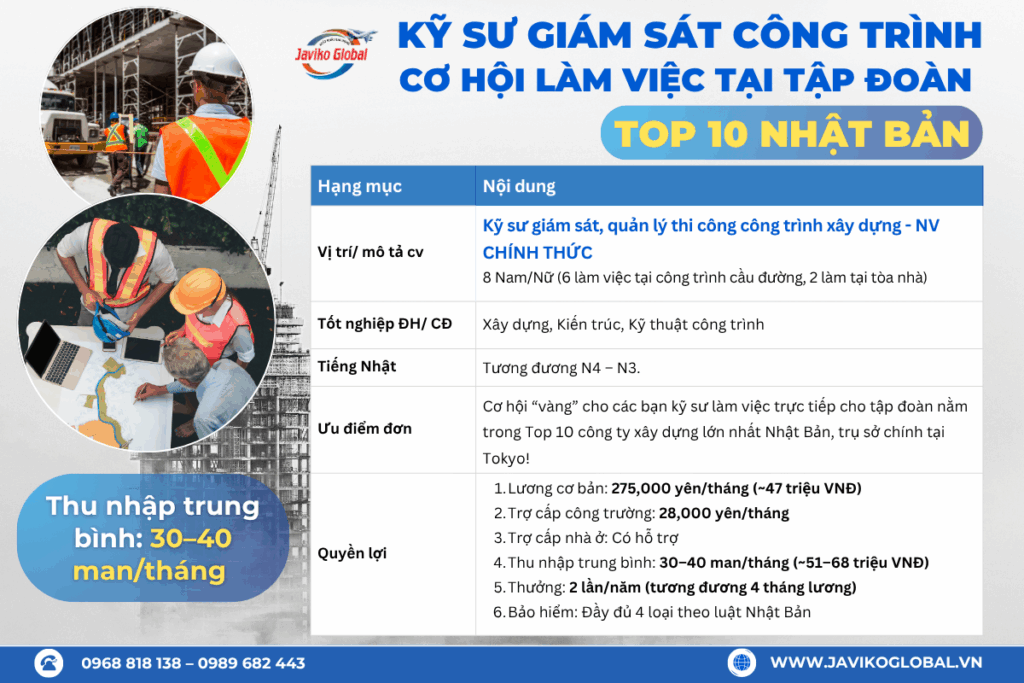 Javiko Global

KỸ SƯ GIÁM SÁT CÔNG TRÌNH
CƠ HỘI LÀM VIỆC TẠI TẬP ĐOÀN
TOP 10 NHẬT BẢN

| Hạng mục | Nội dung |
|---|---|
| Vị trí/ mô tả cv | Kỹ sư giám sát, quản lý thi công công trình xây dựng - NV CHÍNH THỨC 8 Nam/Nữ (6 làm việc tại công trình cầu đường, 2 làm tại tòa nhà) |
| Tốt nghiệp ĐH/ CĐ | Xây dựng, Kiến trúc, Kỹ thuật công trình |
| Tiếng Nhật | Tương đương N4 – N3. |
| Ưu điểm đơn | Cơ hội "vàng" cho các bạn kỹ sư làm việc trực tiếp cho tập đoàn nằm trong Top 10 công ty xây dựng lớn nhất Nhật Bản, trụ sở chính tại Tokyo! |
| Quyền lợi | 1. Lương cơ bản: 275,000 yên/tháng (~47 triệu VNĐ) 2. Trợ cấp công trường: 28,000 yên/tháng 3. Trợ cấp nhà ở: Có hỗ trợ 4. Thu nhập trung bình: 30–40 man/tháng (~51–68 triệu VNĐ) 5. Thưởng: 2 lần/năm (tương đương 4 tháng lương) 6. Bảo hiểm: Đầy đủ 4 loại theo luật Nhật Bản |

Thu nhập trung bình: 30–40 man/tháng

0968 818 138 – 0989 682 443

WWW.JAVIKOGLOBAL.VN